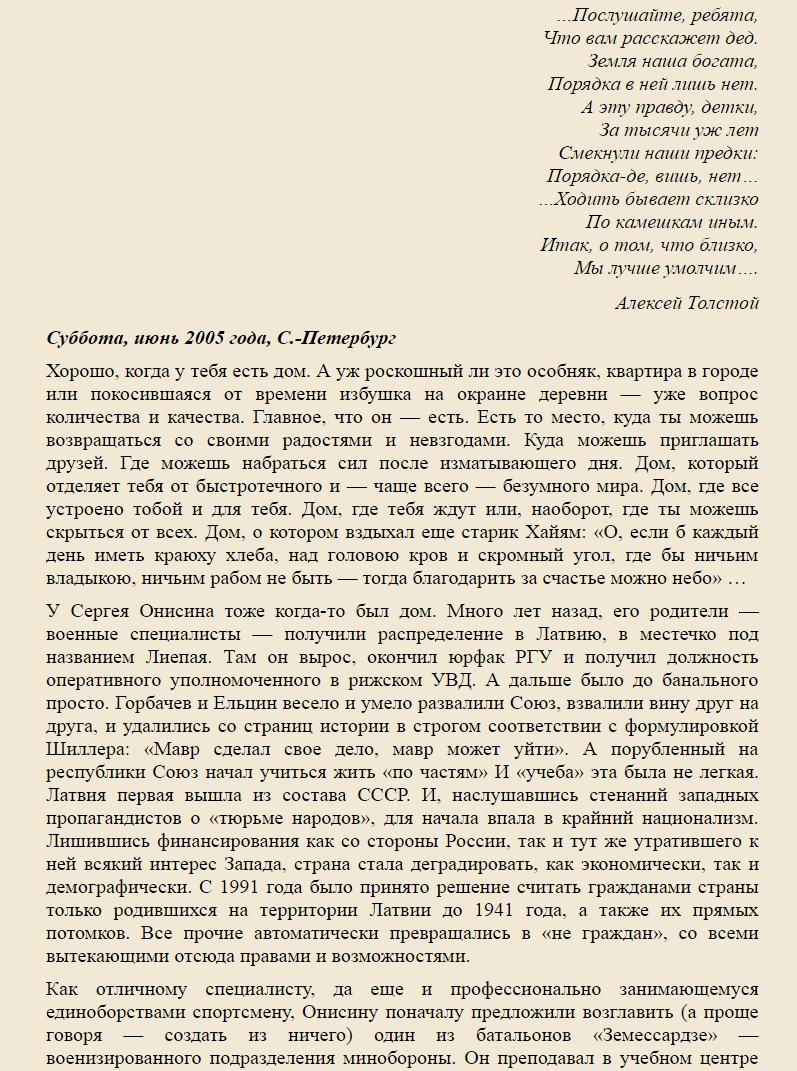 ...Послушайте, ребята,
Что вам расскажет дед.
Земля наша богата,
Порядка в ней лишь нет.
А эту правду, детки,
За тысячи уж лет
Смекнули наши предки:
Порядка-де, вишь, нет…
...Ходить бывает склизко
По камешкам иным.
Итак, о том, что близко,
Мы лучше умолчим….

Алексей Толстой

Суббота, июнь 2005 года, С.-Петербург

Хорошо, когда у тебя есть дом. А уж роскошный ли это особняк, квартира в городе или покосившаяся от времени избушка на окраине деревни — уже вопрос количества и качества. Главное, что он — есть. Есть то место, куда ты можешь возвращаться со своими радостями и невзгодами. Куда можешь приглашать друзей. Где можешь набраться сил после изматывающего дня. Дом, который отделяет тебя от быстротечного и — чаще всего — безумного мира. Дом, где все устроено тобой и для тебя. Дом, где тебя ждут или, наоборот, где ты можешь скрыться от всех. Дом, о котором вздыхал еще старик Хайям: «О, если б каждый день иметь краюху хлеба, над головою кров и скромный угол, где бы ничьим владыкою, ничьим рабом не быть — тогда благодарить за счастье можно небо» …

У Сергея Онисина тоже когда-то был дом. Много лет назад, его родители — военные специалисты — получили распределение в Латвию, в местечко под названием Лиепая. Там он вырос, окончил юрфак РГУ и получил должность оперативного уполномоченного в рижском УВД. А дальше было до банального просто. Горбачев и Ельцин весело и умело развалили Союз, взвалили вину друг на друга, и удалились со страниц истории в строгом соответствии с формулировкой Шиллера: «Мавр сделал свое дело, мавр может уйти». А порубленный на республики Союз начал учиться жить «по частям» И «учеба» эта была не легкая. Латвия первая вышла из состава СССР. И, наслушавшись стенаний западных пропагандистов о «тюрьме народов», для начала впала в крайний национализм. Лишившись финансирования как со стороны России, так и тут же утратившего к ней всякий интерес Запада, страна стала деградировать, как экономически, так и демографически. С 1991 года было принято решение считать гражданами страны только родившихся на территории Латвии до 1941 года, а также их прямых потомков. Все прочие автоматически превращались в «не граждан», со всеми вытекающими отсюда правами и возможностями.

Как отличному специалисту, да еще и профессионально занимающемуся единоборствами спортсмену, Онисину поначалу предложили возглавить (а проще говоря — создать из ничего) один из батальонов «Земессардзе» — военизированного подразделения минобороны. Он преподавал в учебном центре